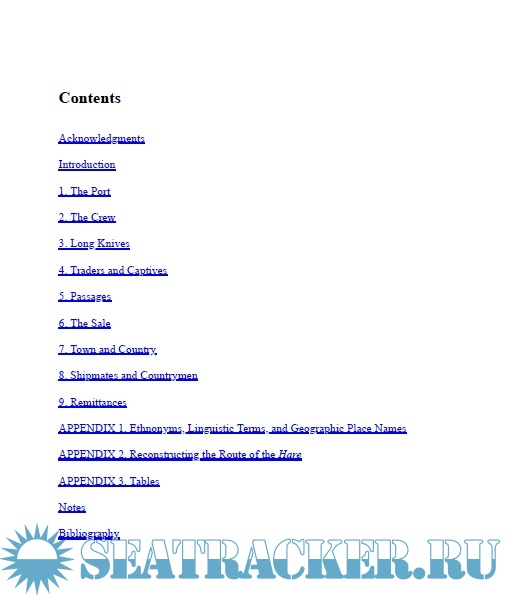 Contents

Acknowledgments

Introduction

1. The Port

2. The Crew

3. Long Knives

4. Traders and Captives

5. Passages

6. The Sale

7. Town and Country

8. Shipmates and Countrymen

9. Remittances

APPENDIX 1. Ethnonyms, Linguistic Terms, and Geographic Place Names

APPENDIX 2. Reconstructing the Route of the Hare

APPENDIX 3. Tables

Notes

Bibliography

SEATRACKER.RU